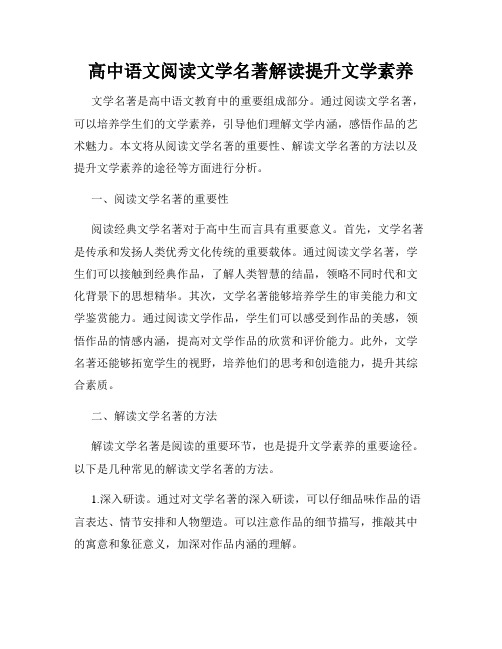 高中语文阅读文学名著解读提升文学素养

文学名著是高中语文教育中的重要组成部分。通过阅读文学名著，可以培养学生们的文学素养，引导他们理解文学内涵，感悟作品的艺术魅力。本文将从阅读文学名著的重要性、解读文学名著的方法以及提升文学素养的途径等方面进行分析。

一、阅读文学名著的重要性

阅读经典文学名著对于高中生而言具有重要意义。首先，文学名著是传承和发扬人类优秀文化传统的重要载体。通过阅读文学名著，学生们可以接触到经典作品，了解人类智慧的结晶，领略不同时代和文化背景下的思想精华。其次，文学名著能够培养学生的审美能力和文学鉴赏能力。通过阅读文学作品，学生们可以感受到作品的美感，领悟作品的情感内涵，提高对文学作品的欣赏和评价能力。此外，文学名著还能够拓宽学生的视野，培养他们的思考和创造能力，提升其综合素质。

二、解读文学名著的方法

解读文学名著是阅读的重要环节，也是提升文学素养的重要途径。以下是几种常见的解读文学名著的方法。

1.深入研读。通过对文学名著的深入研读，可以仔细品味作品的语言表达、情节安排和人物塑造。可以注意作品的细节描写，推敲其中的寓意和象征意义，加深对作品内涵的理解。